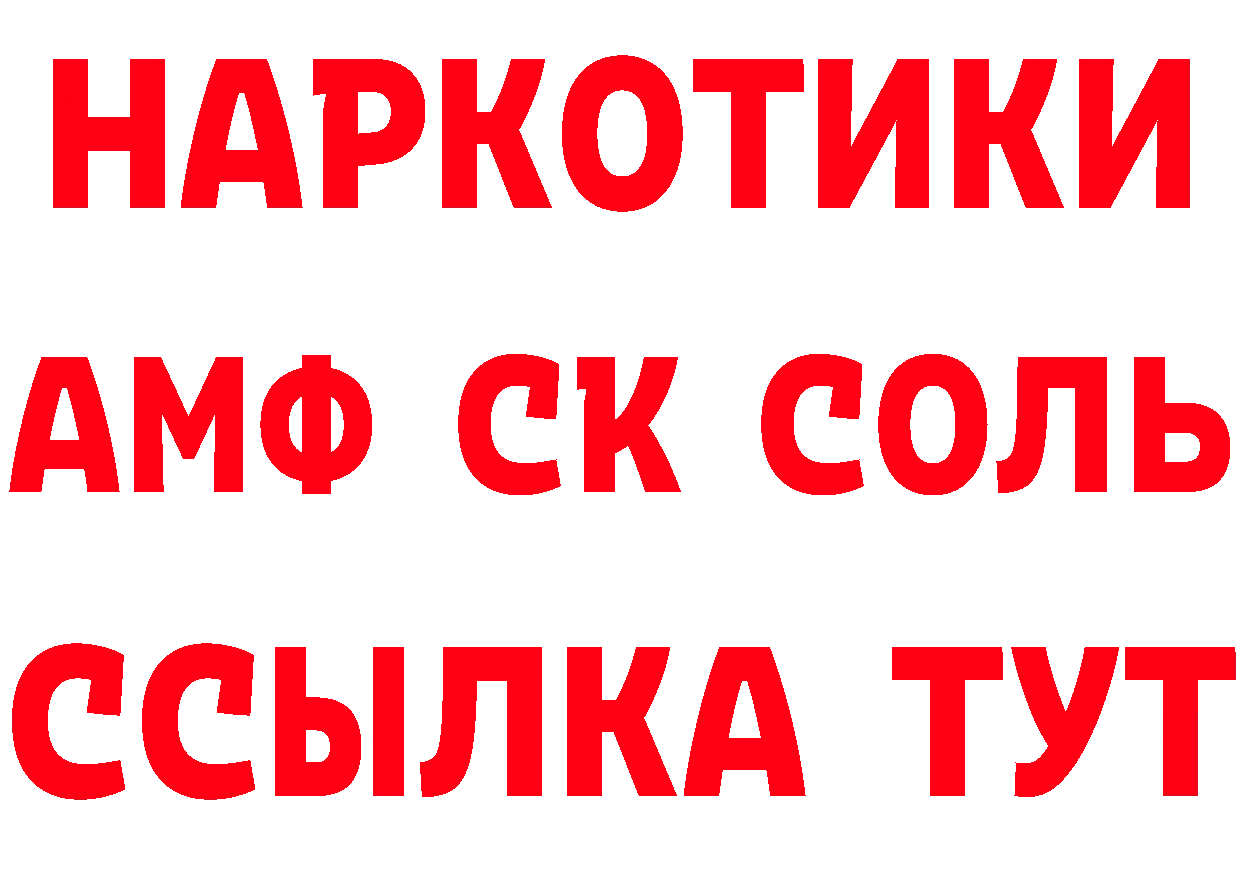 НАРКОТИКИ

АМФ СК СОЛЬ

ССЫЛКА ТУТ